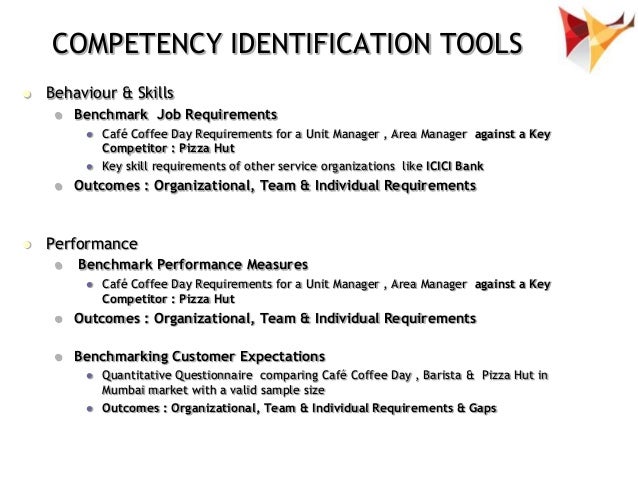 COMPETENCY IDENTIFICATION TOOLS

Behaviour & Skills

Benchmark Job Requirements

Café Coffee Day Requirements for a Unit Manager , Area Manager against a Key Competitor : Pizza Hut

Key skill requirements of other service organizations like ICICI Bank

Outcomes : Organizational, Team & Individual Requirements

Performance

Benchmark Performance Measures

Café Coffee Day Requirements for a Unit Manager , Area Manager against a Key Competitor : Pizza Hut

Outcomes : Organizational, Team & Individual Requirements

Benchmarking Customer Expectations

Quantitative Questionnaire comparing Café Coffee Day , Barista & Pizza Hut in Mumbai market with a valid sample size

Outcomes : Organizational, Team & Individual Requirements & Gaps